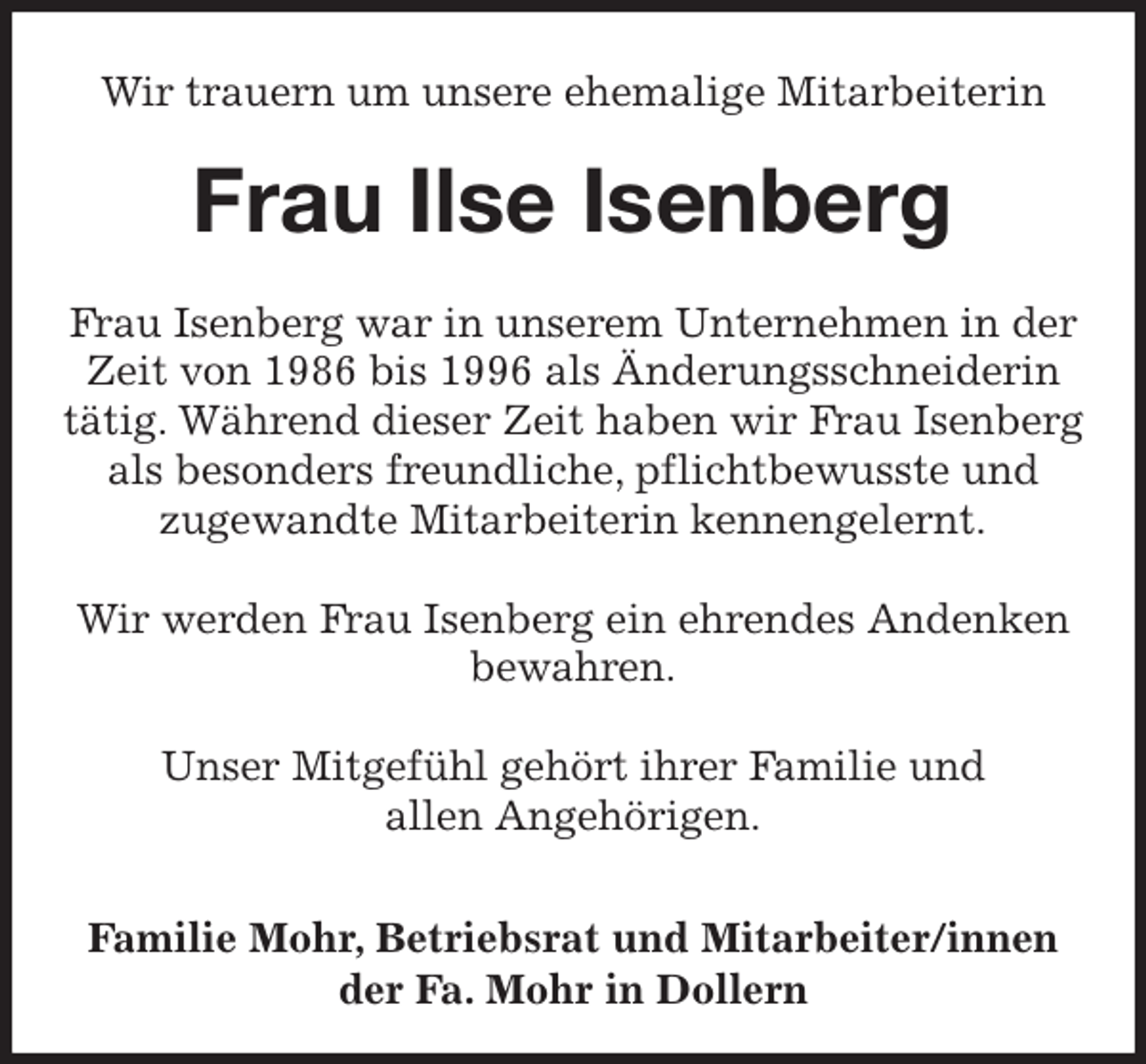 Wir trauern um unsere ehemalige Mitarbeiterin

Frau Ilse Isenberg

Frau Isenberg war in unserem Unternehmen in der Zeit von 1986 bis 1996 als Änderungsschneiderin tätig. Während dieser Zeit haben wir Frau Isenberg als besonders freundliche, pflichtbewusste und zugewandte Mitarbeiterin kennengelernt.

Wir werden Frau Isenberg ein ehrendes Andenken bewahren.

Unser Mitgefühl gehört ihrer Familie und allen Angehörigen.

Familie Mohr, Betriebsrat und Mitarbeiter/innen der Fa. Mohr in Dollern